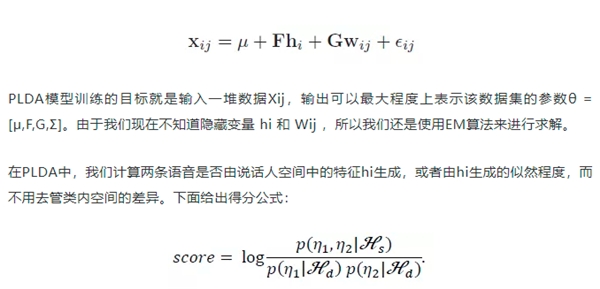 $\mathbf{x}_{ij} = \mu + \mathbf{F}\mathbf{h}_i + \mathbf{G}\mathbf{w}_{ij} + \epsilon_{ij}$

PLDA模型训练的目标就是输入一堆数据Xij，输出可以最大程度上表示该数据集的参数θ = [μ,F,G,Σ]。由于我们现在不知道隐藏变量 hi 和 Wij ，所以我们还是使用EM算法来进行求解。

在PLDA中，我们计算两条语音是否由说话人空间中的特征hi生成，或者由hi生成的似然程度，而不用去管类内空间的差异。下面给出得分公式：

$score = \log \frac{p(\eta_1, \eta_2 | \mathcal{H}_s)}{p(\eta_1 | \mathcal{H}_d)\, p(\eta_2 | \mathcal{H}_d)}.$